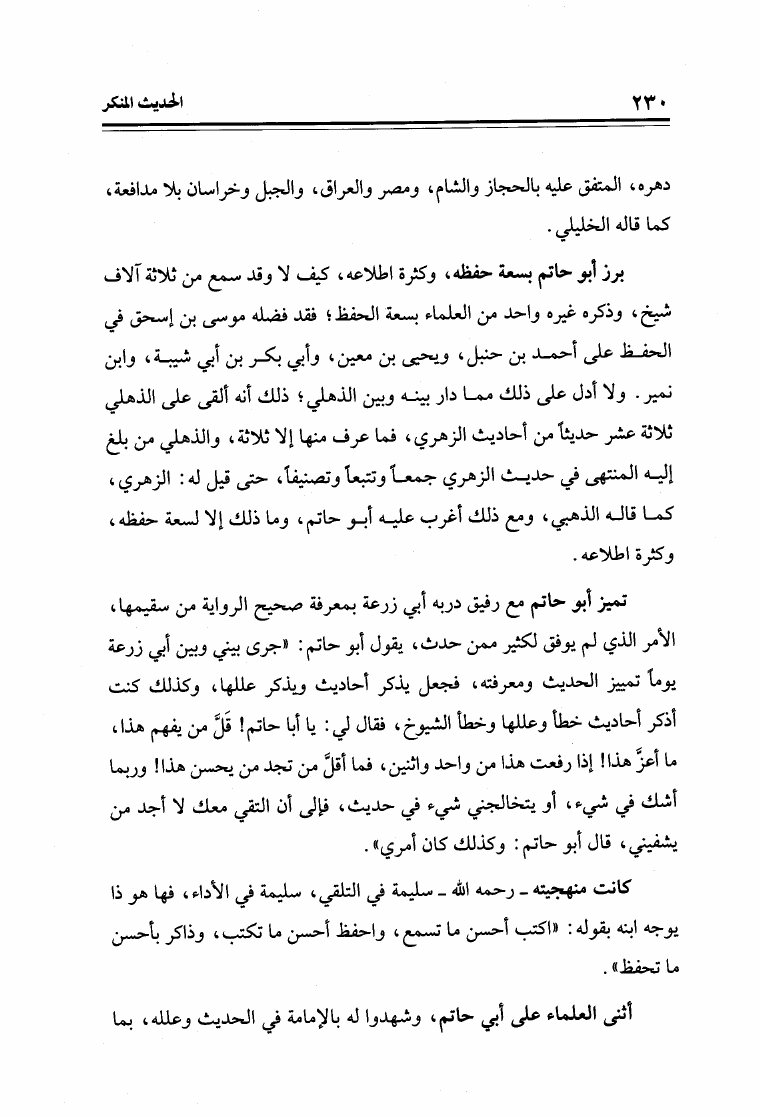 ٢٣٠ الحديث المنكر

دهره، المتفق عليه بالحجاز والشام، ومصر والعراق، والجبل وخراسان بلا مدافعة، كما قاله الخليلي.

برز أبو حاتم بسعة حفظه، وكثرة اطلاعه، كيف لا وقد سمع من ثلاثة آلاف شيخ، وذكره غيره واحد من العلماء بسعة الحفظ؛ فقد فضله موسى بن إسحق في الحفظ على أحمد بن حنبل، ويحيى بن معين، وأبي بكر بن أبي شيبة، وابن نمير. ولا أدل على ذلك مما دار بينه وبين الذهلي؛ ذلك أنه ألقى على الذهلي ثلاثة عشر حديثاً من أحاديث الزهري، فما عرف منها إلا ثلاثة، والذهلي من بلغ إليه المنتهى في حديث الزهري جمعاً وتتبعاً وتصنيفاً، حتى قيل له: الزهري، كما قاله الذهبي، ومع ذلك أغرب عليه أبو حاتم، وما ذلك إلا لسعة حفظه، وكثرة اطلاعه.

تميز أبو حاتم مع رفيق دربه أبي زرعة بمعرفة صحيح الرواية من سقيمها، الأمر الذي لم يوفق لكثير ممن حدث، يقول أبو حاتم: «جرى بيني وبين أبي زرعة يوماً تمييز الحديث ومعرفته، فجعل يذكر أحاديث ويذكر عللها، وكذلك كنت أذكر أحاديث خطأ وعللها وخطأ الشيوخ، فقال لي: يا أبا حاتم! قَلَّ من يفهم هذا، ما أعزَّ هذا! إذا رفعت هذا من واحد واثنين، فما أقلَّ من تجد من يحسن هذا! وربما أشك في شيء، أو يتخالجني شيء في حديث، فإلى أن التقي معك لا أجد من يشفيني، قال أبو حاتم: وكذلك كان أمري».

كانت منهجيته ـ رحمه الله ـ سليمة في التلقي، سليمة في الأداء، فها هو ذا يوجه ابنه بقوله: «اكتب أحسن ما تسمع، واحفظ أحسن ما تكتب، وذاكر بأحسن ما تحفظ».

أثنى العلماء على أبي حاتم، وشهدوا له بالإمامة في الحديث وعلله، بما